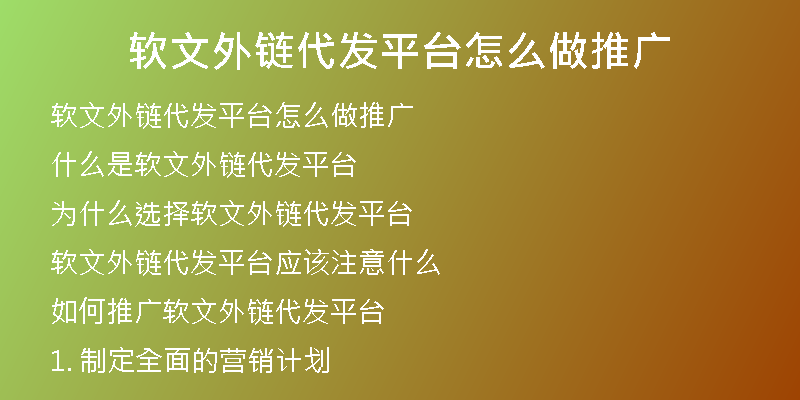 软文外链代发平台怎么做推广

软文外链代发平台怎么做推广

什么是软文外链代发平台

为什么选择软文外链代发平台

软文外链代发平台应该注意什么

如何推广软文外链代发平台

1. 制定全面的营销计划